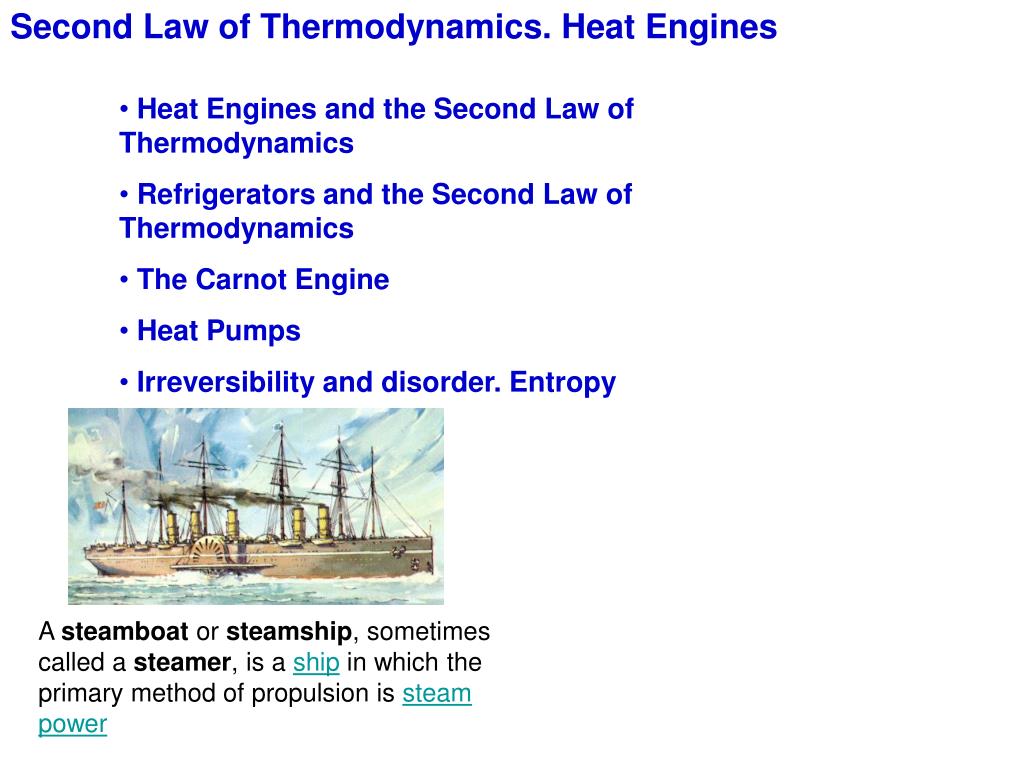 Second Law of Thermodynamics. Heat Engines

• Heat Engines and the Second Law of Thermodynamics

• Refrigerators and the Second Law of Thermodynamics

• The Carnot Engine

• Heat Pumps

• Irreversibility and disorder. Entropy

A steamboat or steamship, sometimes called a steamer, is a ship in which the primary method of propulsion is steam power